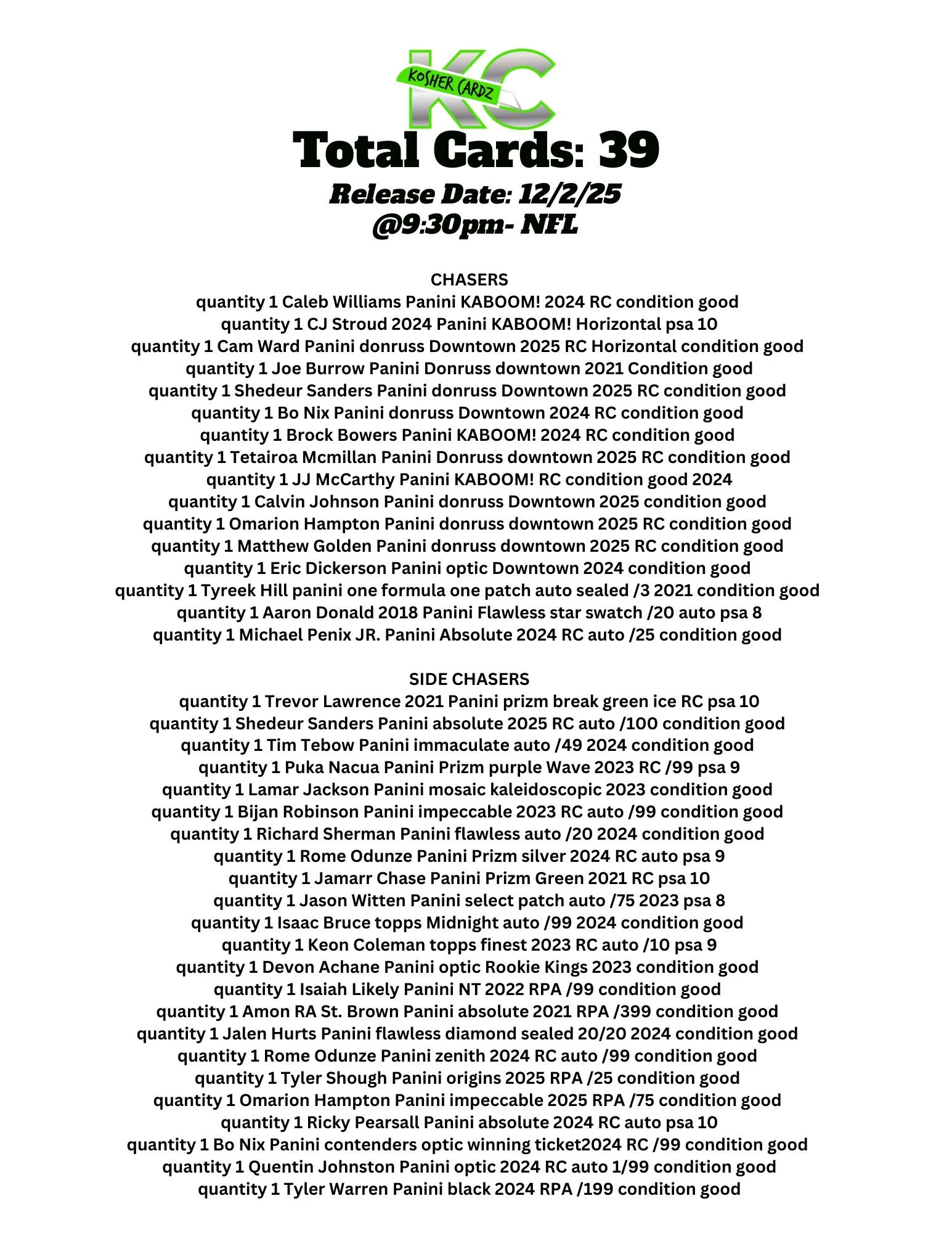 KC
KOSHER CARDZ

Total Cards: 39
Release Date: 12/2/25
@9:30pm- NFL

CHASERS
quantity 1 Caleb Williams Panini KABOOM! 2024 RC condition good
quantity 1 CJ Stroud 2024 Panini KABOOM! Horizontal psa 10
quantity 1 Cam Ward Panini donruss Downtown 2025 RC Horizontal condition good
quantity 1 Joe Burrow Panini Donruss downtown 2021 Condition good
quantity 1 Shedeur Sanders Panini donruss Downtown 2025 RC condition good
quantity 1 Bo Nix Panini donruss Downtown 2024 RC condition good
quantity 1 Brock Bowers Panini KABOOM! 2024 RC condition good
quantity 1 Tetairoa Mcmillan Panini Donruss downtown 2025 RC condition good
quantity 1 JJ McCarthy Panini KABOOM! RC condition good 2024
quantity 1 Calvin Johnson Panini donruss Downtown 2025 condition good
quantity 1 Omarion Hampton Panini donruss downtown 2025 RC condition good
quantity 1 Matthew Golden Panini donruss downtown 2025 RC condition good
quantity 1 Eric Dickerson Panini optic Downtown 2024 condition good
quantity 1 Tyreek Hill panini one formula one patch auto sealed /3 2021 condition good
quantity 1 Aaron Donald 2018 Panini Flawless star swatch /20 auto psa 8
quantity 1 Michael Penix JR. Panini Absolute 2024 RC auto /25 condition good

SIDE CHASERS
quantity 1 Trevor Lawrence 2021 Panini prizm break green ice RC psa 10
quantity 1 Shedeur Sanders Panini absolute 2025 RC auto /100 condition good
quantity 1 Tim Tebow Panini immaculate auto /49 2024 condition good
quantity 1 Puka Nacua Panini Prizm purple Wave 2023 RC /99 psa 9
quantity 1 Lamar Jackson Panini mosaic kaleidoscopic 2023 condition good
quantity 1 Bijan Robinson Panini impeccable 2023 RC auto /99 condition good
quantity 1 Richard Sherman Panini flawless auto /20 2024 condition good
quantity 1 Rome Odunze Panini Prizm silver 2024 RC auto psa 9
quantity 1 Jamarr Chase Panini Prizm Green 2021 RC psa 10
quantity 1 Jason Witten Panini select patch auto /75 2023 psa 8
quantity 1 Isaac Bruce topps Midnight auto /99 2024 condition good
quantity 1 Keon Coleman topps finest 2023 RC auto /10 psa 9
quantity 1 Devon Achane Panini optic Rookie Kings 2023 condition good
quantity 1 Isaiah Likely Panini NT 2022 RPA /99 condition good
quantity 1 Amon RA St. Brown Panini absolute 2021 RPA /399 condition good
quantity 1 Jalen Hurts Panini flawless diamond sealed 20/20 2024 condition good
quantity 1 Rome Odunze Panini zenith 2024 RC auto /99 condition good
quantity 1 Tyler Shough Panini origins 2025 RPA /25 condition good
quantity 1 Omarion Hampton Panini impeccable 2025 RPA /75 condition good
quantity 1 Ricky Pearsall Panini absolute 2024 RC auto psa 10
quantity 1 Bo Nix Panini contenders optic winning ticket2024 RC /99 condition good
quantity 1 Quentin Johnston Panini optic 2024 RC auto 1/99 condition good
quantity 1 Tyler Warren Panini black 2024 RPA /199 condition good